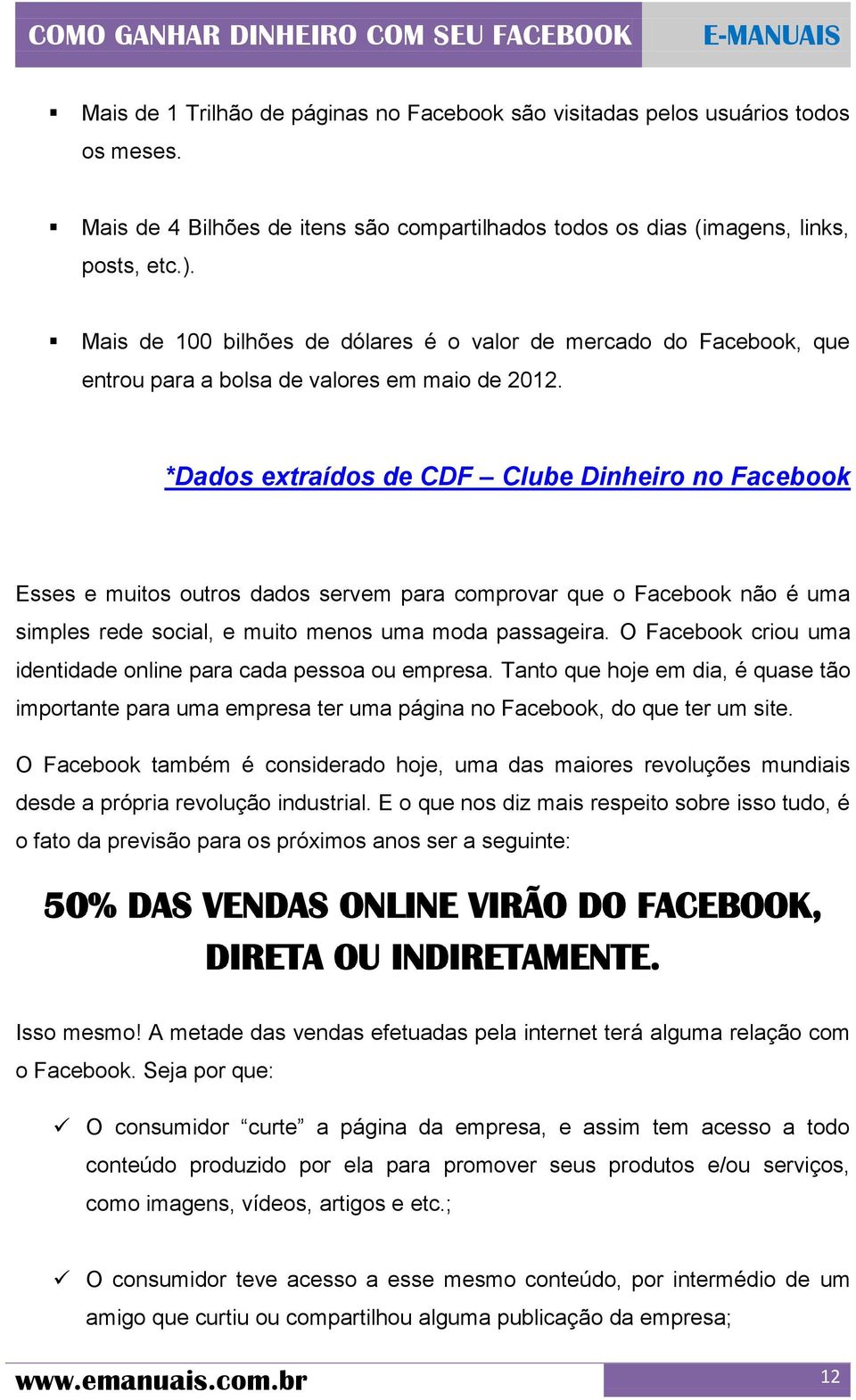 COMO GANHAR DINHEIRO COM SEU FACEBOOK E-MANUAIS

▪ Mais de 1 Trilhão de páginas no Facebook são visitadas pelos usuários todos os meses.

▪ Mais de 4 Bilhões de itens são compartilhados todos os dias (imagens, links, posts, etc.).

▪ Mais de 100 bilhões de dólares é o valor de mercado do Facebook, que entrou para a bolsa de valores em maio de 2012.

*Dados extraídos de CDF – Clube Dinheiro no Facebook

Esses e muitos outros dados servem para comprovar que o Facebook não é uma simples rede social, e muito menos uma moda passageira. O Facebook criou uma identidade online para cada pessoa ou empresa. Tanto que hoje em dia, é quase tão importante para uma empresa ter uma página no Facebook, do que ter um site.

O Facebook também é considerado hoje, uma das maiores revoluções mundiais desde a própria revolução industrial. E o que nos diz mais respeito sobre isso tudo, é o fato da previsão para os próximos anos ser a seguinte:

50% DAS VENDAS ONLINE VIRÃO DO FACEBOOK, DIRETA OU INDIRETAMENTE.

Isso mesmo! A metade das vendas efetuadas pela internet terá alguma relação com o Facebook. Seja por que:

✓ O consumidor “curte” a página da empresa, e assim tem acesso a todo conteúdo produzido por ela para promover seus produtos e/ou serviços, como imagens, vídeos, artigos e etc.;

✓ O consumidor teve acesso a esse mesmo conteúdo, por intermédio de um amigo que curtiu ou compartilhou alguma publicação da empresa;

www.emanuais.com.br 12